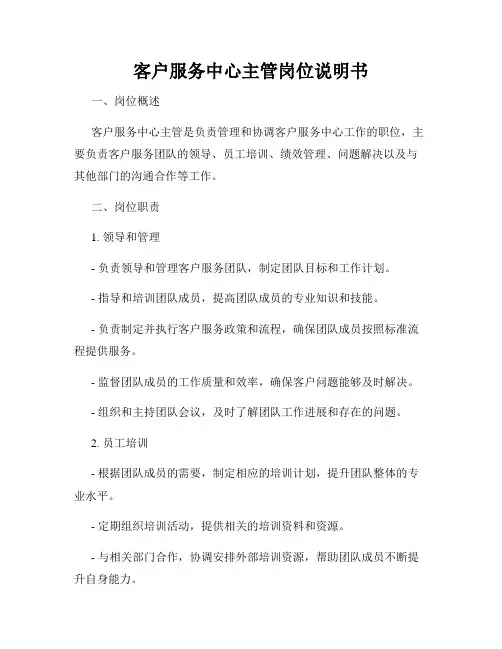 客户服务中心主管岗位说明书

一、岗位概述

客户服务中心主管是负责管理和协调客户服务中心工作的职位，主要负责客户服务团队的领导、员工培训、绩效管理、问题解决以及与其他部门的沟通合作等工作。

二、岗位职责

1. 领导和管理

- 负责领导和管理客户服务团队，制定团队目标和工作计划。

- 指导和培训团队成员，提高团队成员的专业知识和技能。

- 负责制定并执行客户服务政策和流程，确保团队成员按照标准流程提供服务。

- 监督团队成员的工作质量和效率，确保客户问题能够及时解决。

- 组织和主持团队会议，及时了解团队工作进展和存在的问题。

2. 员工培训

- 根据团队成员的需要，制定相应的培训计划，提升团队整体的专业水平。

- 定期组织培训活动，提供相关的培训资料和资源。

- 与相关部门合作，协调安排外部培训资源，帮助团队成员不断提升自身能力。